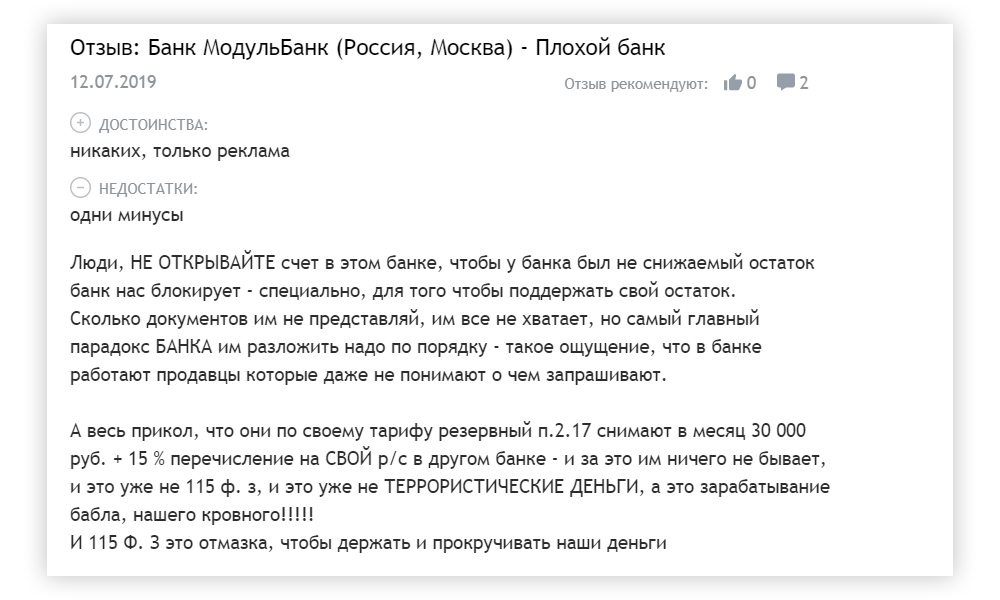 Отзыв: Банк МодульБанк (Россия, Москва) - Плохой банк

12.07.2019

Отзыв рекомендуют: 0 2

ДОСТОИНСТВА:
никаких, только реклама

НЕДОСТАТКИ:
одни минусы

Люди, НЕ ОТКРЫВАЙТЕ счет в этом банке, чтобы у банка был не снижаемый остаток банк нас блокирует - специально, для того чтобы поддержать свой остаток.
Сколько документов им не представляй, им все не хватает, но самый главный парадокс БАНКА им разложить надо по порядку - такое ощущение, что в банке работают продавцы которые даже не понимают о чем запрашивают.

А весь прикол, что они по своему тарифу резервный п.2.17 снимают в месяц 30 000 руб. + 15 % перечисление на СВОЙ р/с в другом банке - и за это им ничего не бывает, и это уже не 115 ф. з, и это уже не ТЕРРОРИСТИЧЕСКИЕ ДЕНЬГИ, а это зарабатывание бабла, нашего кровного!!!!!
И 115 Ф. З это отмазка, чтобы держать и прокручивать наши деньги